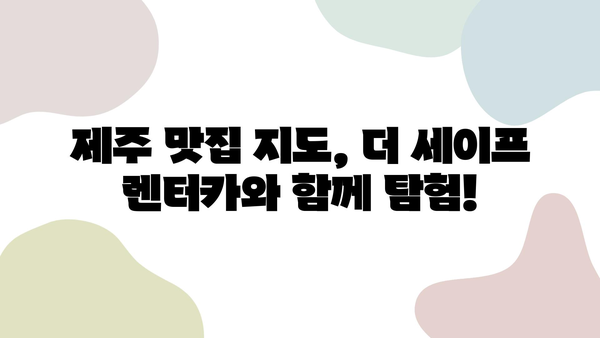 제주 맛집 지도, 더 세이프 렌터카와 함께 탐험!